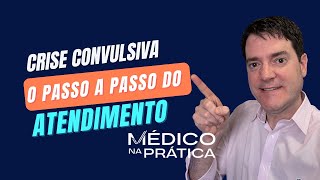 CRISE CONVULSIVA
O PASSO A PASSO DO
ATENDIMENTO

MÉDICO
NA PRÁTICA